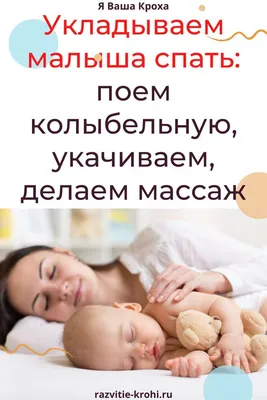 Я Ваша Кроха

Укладываем малыша спать: поем колыбельную, укачиваем, делаем массаж

razvitie-krohi.ru